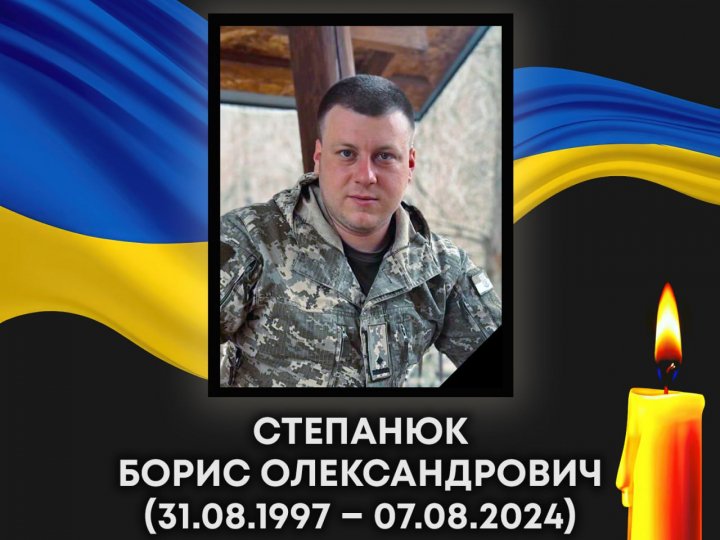 СТЕПАНЮК
БОРИС ОЛЕКСАНДРОВИЧ
(31.08.1997 – 07.08.2024)